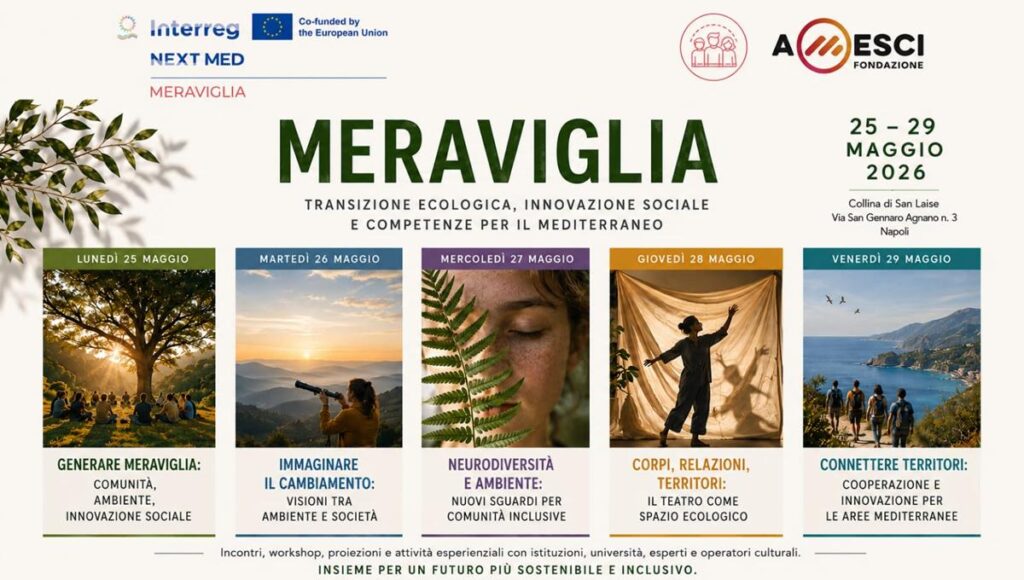 Interreg
Co-funded by the European Union
NEXT MED
MERAVIGLIA

AMESCI
FONDAZIONE

MERAVIGLIA

TRANSIZIONE ECOLOGICA, INNOVAZIONE SOCIALE E COMPETENZE PER IL MEDITERRANEO

25 – 29
MAGGIO
2026

Collina di San Laise
Via San Gennaro Agnano n. 3
Napoli

LUNEDÌ 25 MAGGIO
GENERARE MERAVIGLIA:
COMUNITÀ,
AMBIENTE,
INNOVAZIONE SOCIALE

MARTEDÌ 26 MAGGIO
IMMAGINARE
IL CAMBIAMENTO:
VISIONI TRA
AMBIENTE E SOCIETÀ

MERCOLEDÌ 27 MAGGIO
NEURODIVERSITÀ
E AMBIENTE:
NUOVI SGUARDI PER
COMUNITÀ INCLUSIVE

GIOVEDÌ 28 MAGGIO
CORPI, RELAZIONI,
TERRITORI:
IL TEATRO COME
SPAZIO ECOLOGICO

VENERDÌ 29 MAGGIO
CONNETTERE TERRITORI:
COOPERAZIONE E
INNOVAZIONE PER
LE AREE MEDITERRANEE

Incontri, workshop, proiezioni e attività esperienziali con istituzioni, università, esperti e operatori culturali.
INSIEME PER UN FUTURO PIÙ SOSTENIBILE E INCLUSIVO.